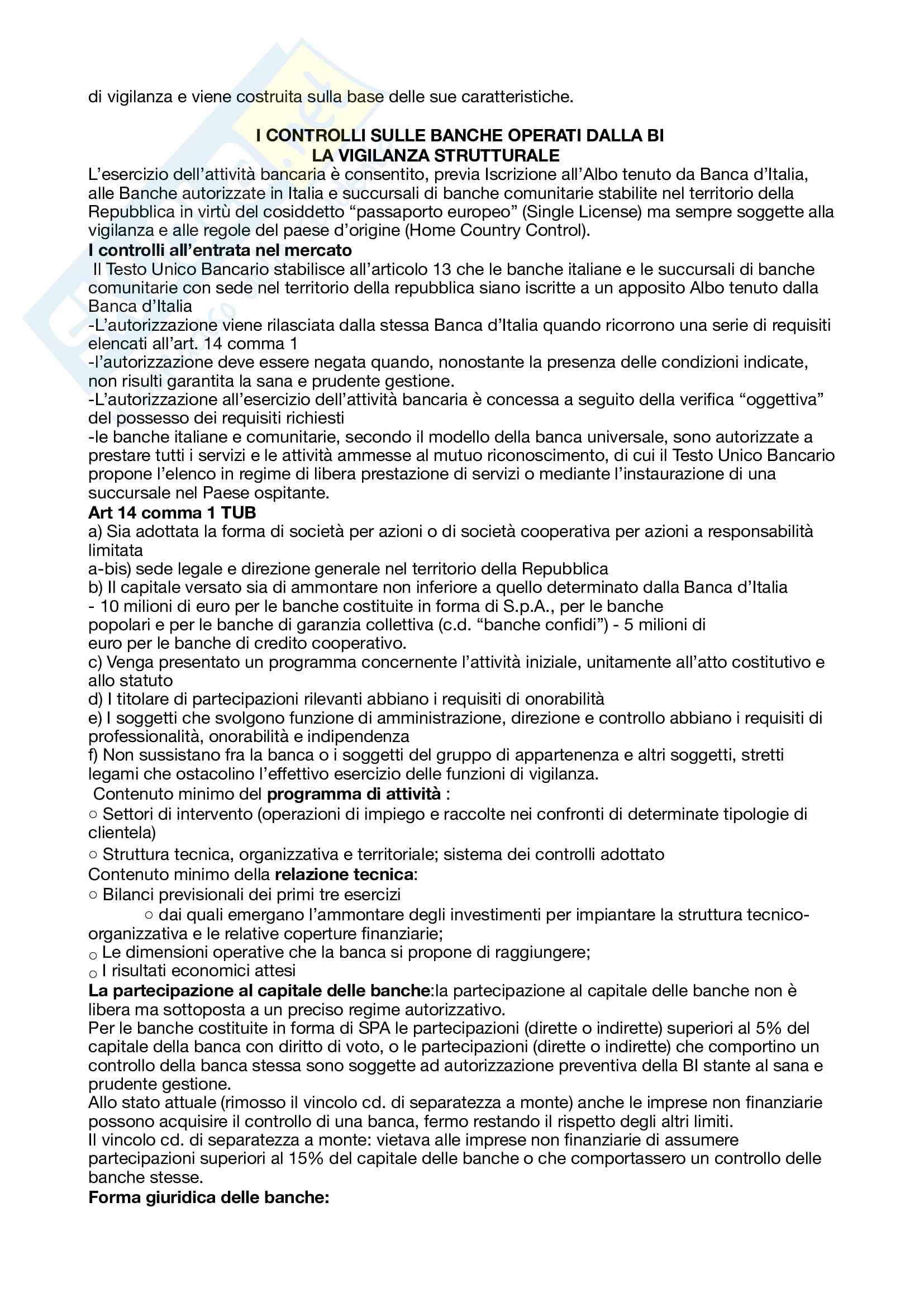 di vigilanza e viene costruita sulla base delle sue caratteristiche.

I CONTROLLI SULLE BANCHE OPERATI DALLA BI
LA VIGILANZA STRUTTURALE

L'esercizio dell'attività bancaria è consentito, previa Iscrizione all'Albo tenuto da Banca d'Italia, alle Banche autorizzate in Italia e succursali di banche comunitarie stabilite nel territorio della Repubblica in virtù del cosiddetto "passaporto europeo" (Single License) ma sempre soggette alla vigilanza e alle regole del paese d'origine (Home Country Control).

I controlli all'entrata nel mercato

Il Testo Unico Bancario stabilisce all'articolo 13 che le banche italiane e le succursali di banche comunitarie con sede nel territorio della repubblica siano iscritte a un apposito Albo tenuto dalla Banca d'Italia
-L'autorizzazione viene rilasciata dalla stessa Banca d'Italia quando ricorrono una serie di requisiti elencati all'art. 14 comma 1
-l'autorizzazione deve essere negata quando, nonostante la presenza delle condizioni indicate, non risulti garantita la sana e prudente gestione.
-L'autorizzazione all'esercizio dell'attività bancaria è concessa a seguito della verifica "oggettiva" del possesso dei requisiti richiesti
-le banche italiane e comunitarie, secondo il modello della banca universale, sono autorizzate a prestare tutti i servizi e le attività ammesse al mutuo riconoscimento, di cui il Testo Unico Bancario propone l'elenco in regime di libera prestazione di servizi o mediante l'instaurazione di una succursale nel Paese ospitante.

Art 14 comma 1 TUB

a) Sia adottata la forma di società per azioni o di società cooperativa per azioni a responsabilità limitata
a-bis) sede legale e direzione generale nel territorio della Repubblica
b) Il capitale versato sia di ammontare non inferiore a quello determinato dalla Banca d'Italia
- 10 milioni di euro per le banche costituite in forma di S.p.A., per le banche popolari e per le banche di garanzia collettiva (c.d. "banche confidi") - 5 milioni di euro per le banche di credito cooperativo.
c) Venga presentato un programma concernente l'attività iniziale, unitamente all'atto costitutivo e allo statuto
d) I titolare di partecipazioni rilevanti abbiano i requisiti di onorabilità
e) I soggetti che svolgono funzione di amministrazione, direzione e controllo abbiano i requisiti di professionalità, onorabilità e indipendenza
f) Non sussistano fra la banca o i soggetti del gruppo di appartenenza e altri soggetti, stretti legami che ostacolino l'effettivo esercizio delle funzioni di vigilanza.

Contenuto minimo del programma di attività :
○ Settori di intervento (operazioni di impiego e raccolte nei confronti di determinate tipologie di clientela)
○ Struttura tecnica, organizzativa e territoriale; sistema dei controlli adottato
Contenuto minimo della relazione tecnica:
○ Bilanci previsionali dei primi tre esercizi
○ dai quali emergano l'ammontare degli investimenti per impiantare la struttura tecnico-organizzativa e le relative coperture finanziarie;
○ Le dimensioni operative che la banca si propone di raggiungere;
○ I risultati economici attesi

La partecipazione al capitale delle banche:la partecipazione al capitale delle banche non è libera ma sottoposta a un preciso regime autorizzativo.
Per le banche costituite in forma di SPA le partecipazioni (dirette o indirette) superiori al 5% del capitale della banca con diritto di voto, o le partecipazioni (dirette o indirette) che comportino un controllo della banca stessa sono soggette ad autorizzazione preventiva della BI stante al sana e prudente gestione.
Allo stato attuale (rimosso il vincolo cd. di separatezza a monte) anche le imprese non finanziarie possono acquisire il controllo di una banca, fermo restando il rispetto degli altri limiti.
Il vincolo cd. di separatezza a monte: vietava alle imprese non finanziarie di assumere partecipazioni superiori al 15% del capitale delle banche o che comportassero un controllo delle banche stesse.

Forma giuridica delle banche: